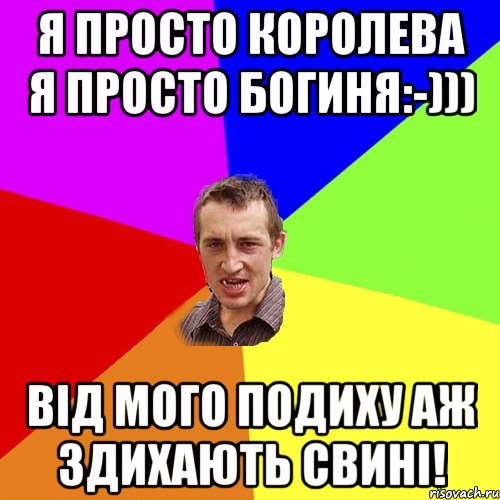 Я ПРОСТО КОРОЛЕВА Я ПРОСТО БОГИНЯ:-)))

ВІД МОГО ПОДИХУ АЖ ЗДИХАЮТЬ СВИНІ!

risovach.ru